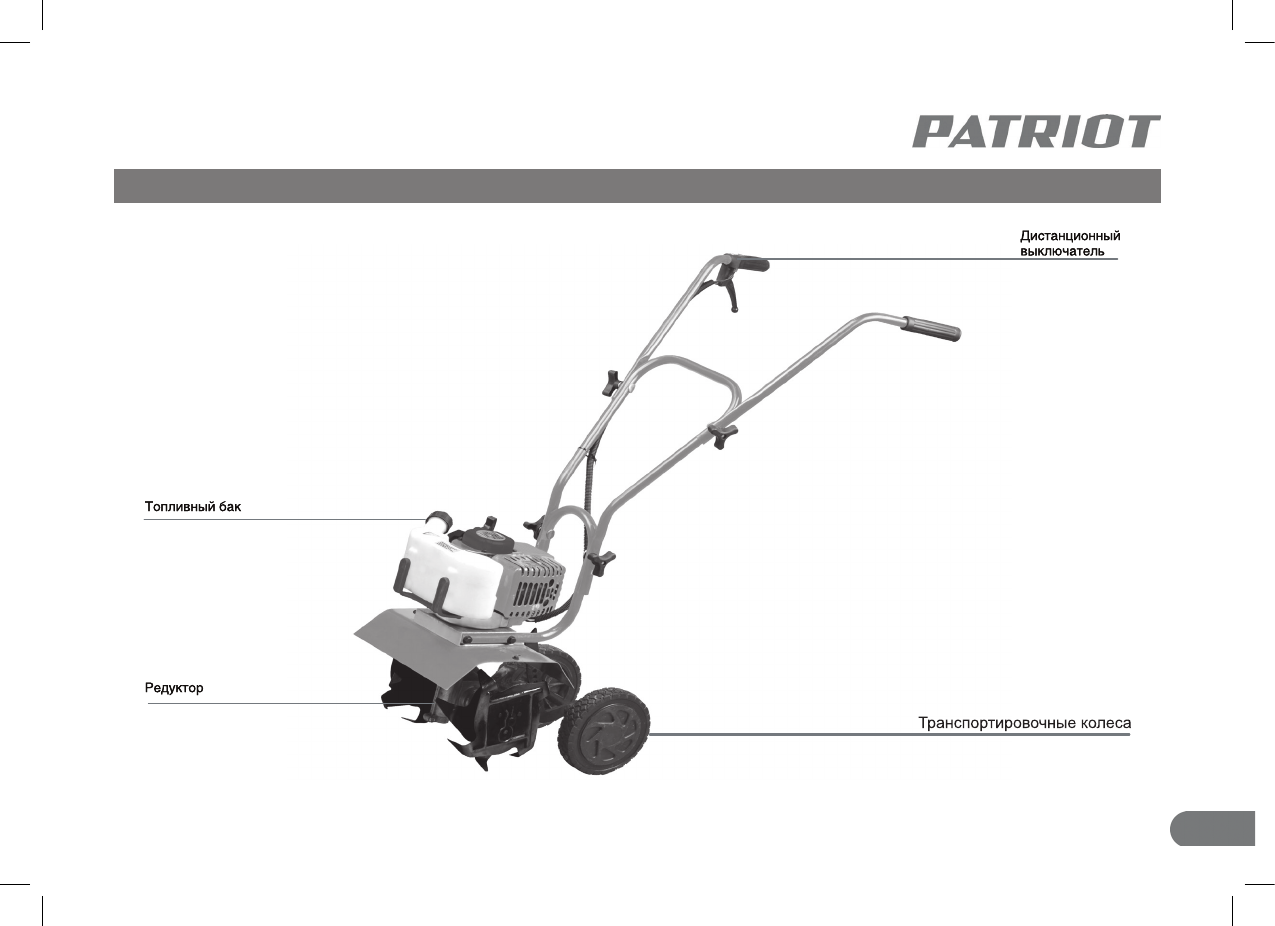 PATRIOT

Дистанционный
выключатель

Топливный бак

Редуктор

Транспортировочные колеса